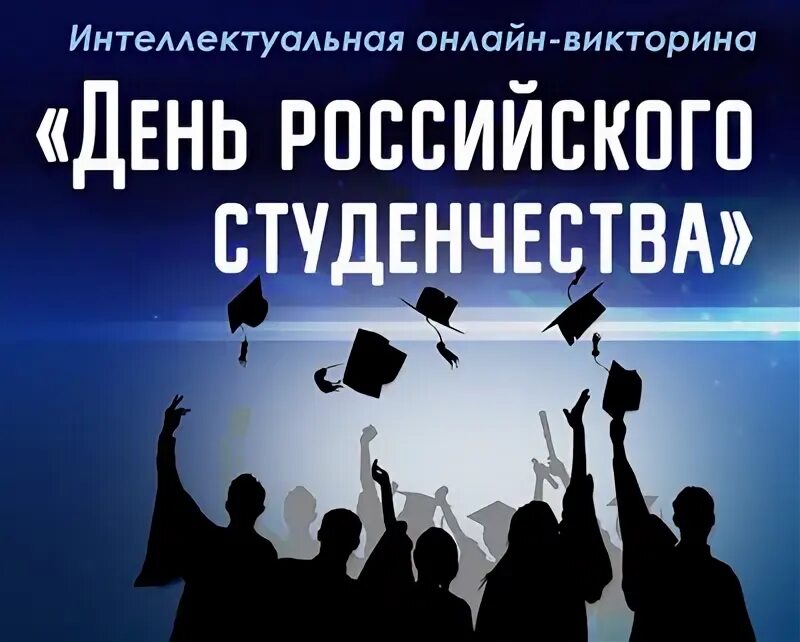 Интеллектуальная онлайн-викторина

«ДЕНЬ РОССИЙСКОГО СТУДЕНЧЕСТВА»